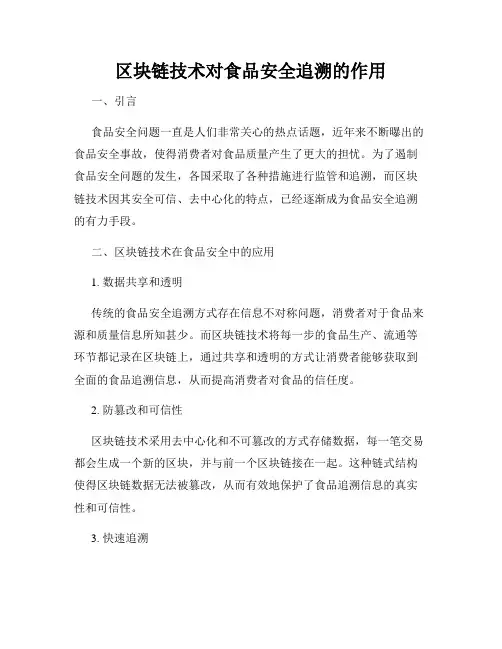 区块链技术对食品安全追溯的作用

一、引言

食品安全问题一直是人们非常关心的热点话题，近年来不断曝出的食品安全事故，使得消费者对食品质量产生了更大的担忧。为了遏制食品安全问题的发生，各国采取了各种措施进行监管和追溯，而区块链技术因其安全可信、去中心化的特点，已经逐渐成为食品安全追溯的有力手段。

二、区块链技术在食品安全中的应用

1. 数据共享和透明

传统的食品安全追溯方式存在信息不对称问题，消费者对于食品来源和质量信息所知甚少。而区块链技术将每一步的食品生产、流通等环节都记录在区块链上，通过共享和透明的方式让消费者能够获取到全面的食品追溯信息，从而提高消费者对食品的信任度。

2. 防篡改和可信性

区块链技术采用去中心化和不可篡改的方式存储数据，每一笔交易都会生成一个新的区块，并与前一个区块链接在一起。这种链式结构使得区块链数据无法被篡改，从而有效地保护了食品追溯信息的真实性和可信性。

3. 快速追溯